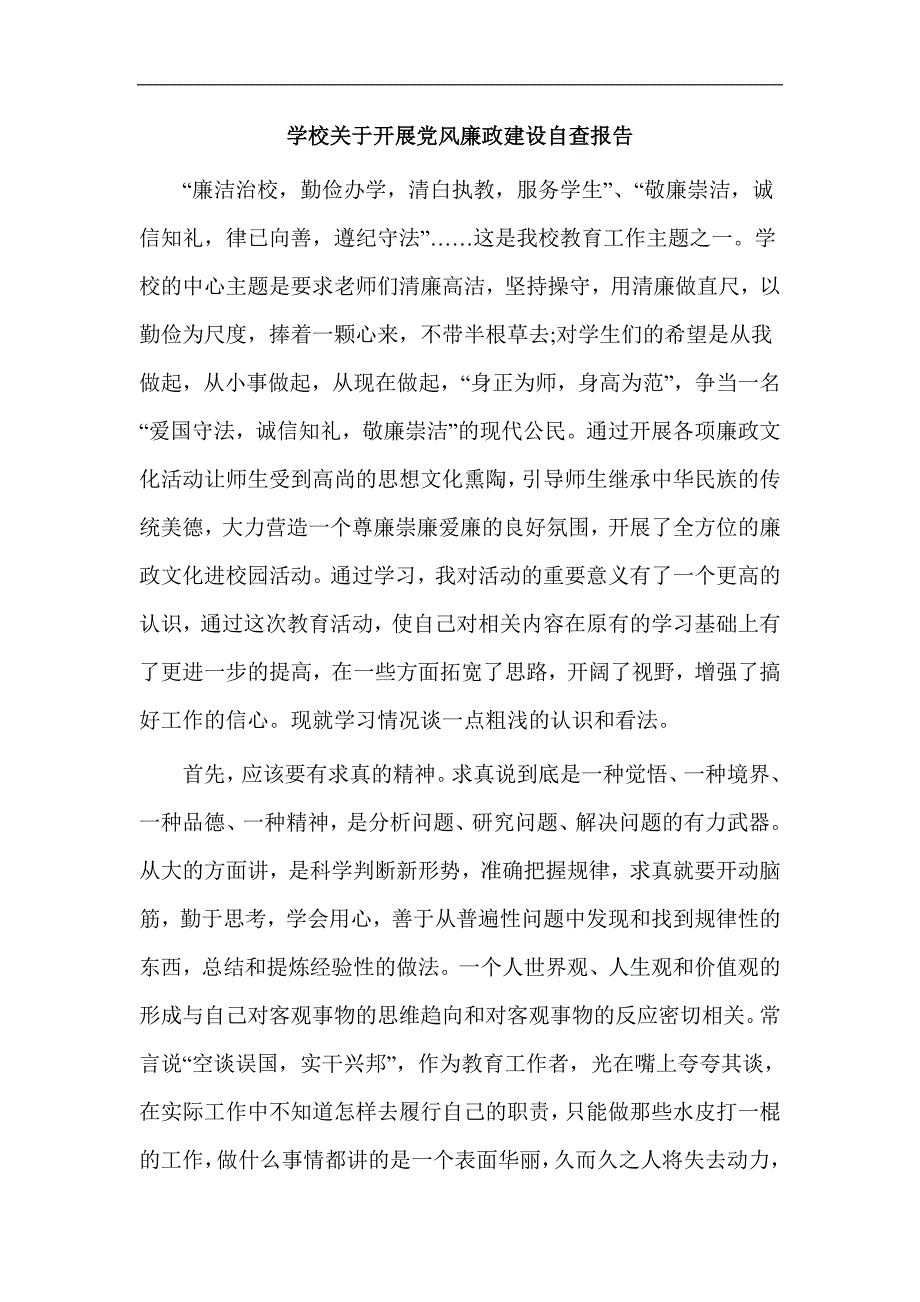 学校关于开展党风廉政建设自查报告

“廉洁治校，勤俭办学，清白执教，服务学生”、“敬廉崇洁，诚信知礼，律已向善，遵纪守法”……这是我校教育工作主题之一。学校的中心主题是要求老师们清廉高洁，坚持操守，用清廉做直尺，以勤俭为尺度，捧着一颗心来，不带半根草去;对学生们的希望是从我做起，从小事做起，从现在做起，“身正为师，身高为范”，争当一名“爱国守法，诚信知礼，敬廉崇洁”的现代公民。通过开展各项廉政文化活动让师生受到高尚的思想文化熏陶，引导师生继承中华民族的传统美德，大力营造一个尊廉崇廉爱廉的良好氛围，开展了全方位的廉政文化进校园活动。通过学习，我对活动的重要意义有了一个更高的认识，通过这次教育活动，使自己对相关内容在原有的学习基础上有了更进一步的提高，在一些方面拓宽了思路，开阔了视野，增强了搞好工作的信心。现就学习情况谈一点粗浅的认识和看法。

首先，应该要有求真的精神。求真说到底是一种觉悟、一种境界、一种品德、一种精神，是分析问题、研究问题、解决问题的有力武器。从大的方面讲，是科学判断新形势，准确把握规律，求真就要开动脑筋，勤于思考，学会用心，善于从普遍性问题中发现和找到规律性的东西，总结和提炼经验性的做法。一个人世界观、人生观和价值观的形成与自己对客观事物的思维趋向和对客观事物的反应密切相关。常言说“空谈误国，实干兴邦”，作为教育工作者，光在嘴上夸夸其谈，在实际工作中不知道怎样去履行自己的职责，只能做那些水皮打一棍的工作，做什么事情都讲的是一个表面华丽，久而久之人将失去动力，